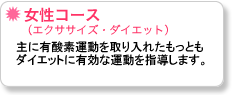 女性コース
（エクササイズ・ダイエット）

主に有酸素運動を取り入れたもっともダイエットに有効な運動を指導します。